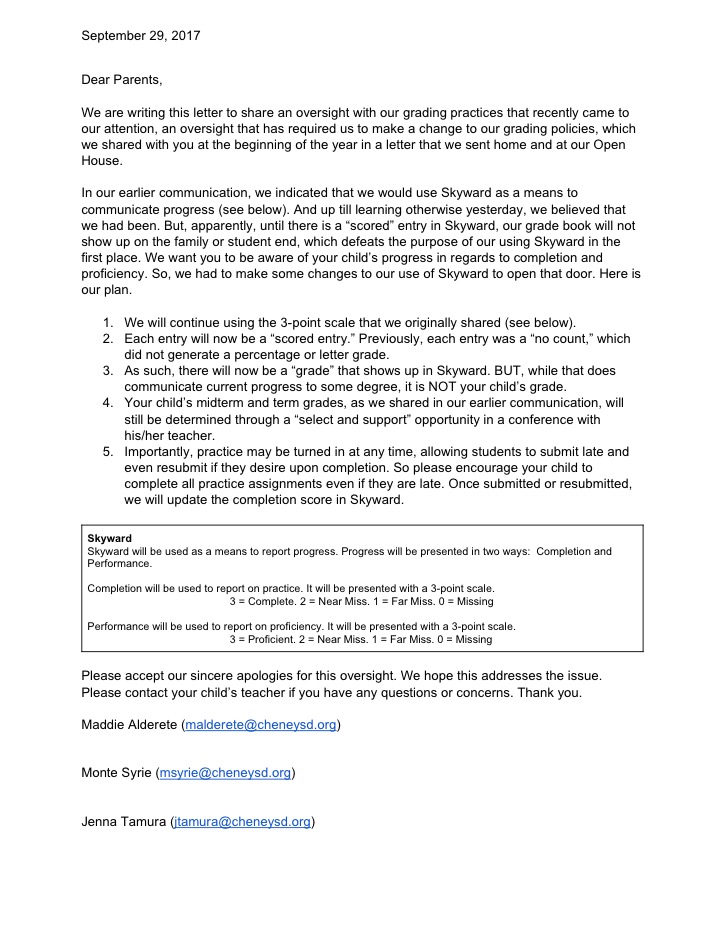 September 29, 2017

Dear Parents,

We are writing this letter to share an oversight with our grading practices that recently came to our attention, an oversight that has required us to make a change to our grading policies, which we shared with you at the beginning of the year in a letter that we sent home and at our Open House.

In our earlier communication, we indicated that we would use Skyward as a means to communicate progress (see below). And up till learning otherwise yesterday, we believed that we had been. But, apparently, until there is a “scored” entry in Skyward, our grade book will not show up on the family or student end, which defeats the purpose of our using Skyward in the first place. We want you to be aware of your child’s progress in regards to completion and proficiency. So, we had to make some changes to our use of Skyward to open that door. Here is our plan.

1. We will continue using the 3-point scale that we originally shared (see below).
2. Each entry will now be a “scored entry.” Previously, each entry was a “no count,” which did not generate a percentage or letter grade.
3. As such, there will now be a “grade” that shows up in Skyward. BUT, while that does communicate current progress to some degree, it is NOT your child’s grade.
4. Your child’s midterm and term grades, as we shared in our earlier communication, will still be determined through a “select and support” opportunity in a conference with his/her teacher.
5. Importantly, practice may be turned in at any time, allowing students to submit late and even resubmit if they desire upon completion. So please encourage your child to complete all practice assignments even if they are late. Once submitted or resubmitted, we will update the completion score in Skyward.

Skyward
Skyward will be used as a means to report progress. Progress will be presented in two ways: Completion and Performance.

Completion will be used to report on practice. It will be presented with a 3-point scale.
3 = Complete. 2 = Near Miss. 1 = Far Miss. 0 = Missing

Performance will be used to report on proficiency. It will be presented with a 3-point scale.
3 = Proficient. 2 = Near Miss. 1 = Far Miss. 0 = Missing

Please accept our sincere apologies for this oversight. We hope this addresses the issue. Please contact your child’s teacher if you have any questions or concerns. Thank you.

Maddie Alderete (malderete@cheneysd.org)

Monte Syrie (msyrie@cheneysd.org)

Jenna Tamura (jtamura@cheneysd.org)